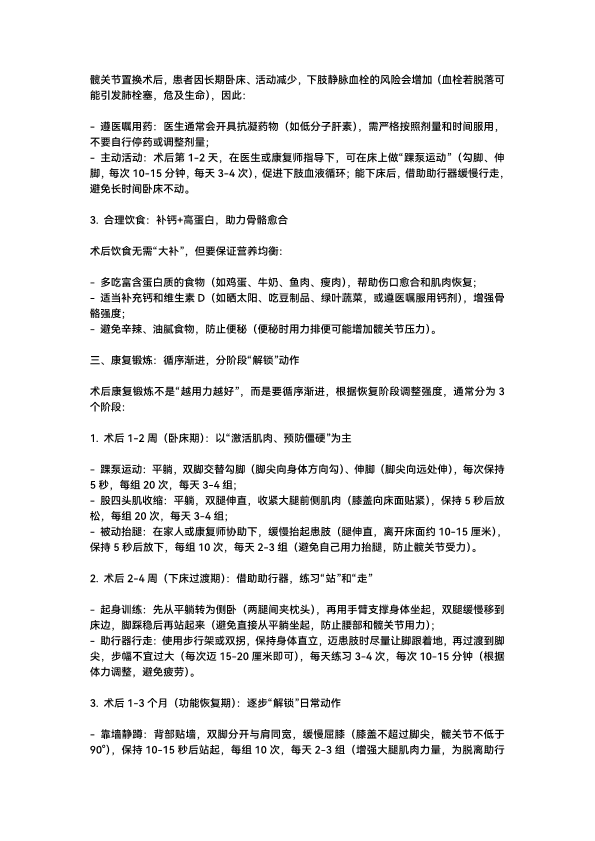 髋关节置换术后，患者因长期卧床、活动减少，下肢静脉血栓的风险会增加（血栓若脱落可能引发肺栓塞，危及生命），因此：

- 遵医嘱用药：医生通常会开具抗凝药物（如低分子肝素），需严格按照剂量和时间服用，不要自行停药或调整剂量；
- 主动活动：术后第 1-2 天，在医生或康复师指导下，可在床上做“踝泵运动”（勾脚、伸脚，每次 10-15 分钟，每天 3-4 次），促进下肢血液循环；能下床后，借助助行器缓慢行走，避免长时间卧床不动。

3. 合理饮食：补钙+高蛋白，助力骨骼愈合

术后饮食无需“大补”，但要保证营养均衡：

- 多吃富含蛋白质的食物（如鸡蛋、牛奶、鱼肉、瘦肉），帮助伤口愈合和肌肉恢复；
- 适当补充钙和维生素 D（如晒太阳、吃豆制品、绿叶蔬菜，或遵医嘱服用钙剂），增强骨骼强度；
- 避免辛辣、油腻食物，防止便秘（便秘时用力排便可能增加髋关节压力）。

三、康复锻炼：循序渐进，分阶段“解锁”动作

术后康复锻炼不是“越用力越好”，而是要循序渐进，根据恢复阶段调整强度，通常分为 3 个阶段：

1. 术后 1-2 周（卧床期）：以“激活肌肉、预防僵硬”为主

- 踝泵运动：平躺，双脚交替勾脚（脚尖向身体方向勾）、伸脚（脚尖向远处伸），每次保持 5 秒，每组 20 次，每天 3-4 组；
- 股四头肌收缩：平躺，双腿伸直，收紧大腿前侧肌肉（膝盖向床面贴紧），保持 5 秒后放松，每组 20 次，每天 3-4 组；
- 被动抬腿：在家人或康复师协助下，缓慢抬起患肢（腿伸直，离开床面约 10-15 厘米），保持 5 秒后放下，每组 10 次，每天 2-3 组（避免自己用力抬腿，防止髋关节受力）。

2. 术后 2-4 周（下床过渡期）：借助助行器，练习“站”和“走”

- 起身训练：先从平躺转为侧卧（两腿间夹枕头），再用手臂支撑身体坐起，双腿缓慢移到床边，脚踩稳后再站起来（避免直接从平躺坐起，防止腰部和髋关节用力）；
- 助行器行走：使用步行架或双拐，保持身体直立，迈患肢时尽量让脚跟着地，再过渡到脚尖，步幅不宜过大（每次迈 15-20 厘米即可），每天练习 3-4 次，每次 10-15 分钟（根据体力调整，避免疲劳）。

3. 术后 1-3 个月（功能恢复期）：逐步“解锁”日常动作

- 靠墙静蹲：背部贴墙，双脚分开与肩同宽，缓慢屈膝（膝盖不超过脚尖，髋关节不低于 90°），保持 10-15 秒后站起，每组 10 次，每天 2-3 组（增强大腿肌肉力量，为脱离助行